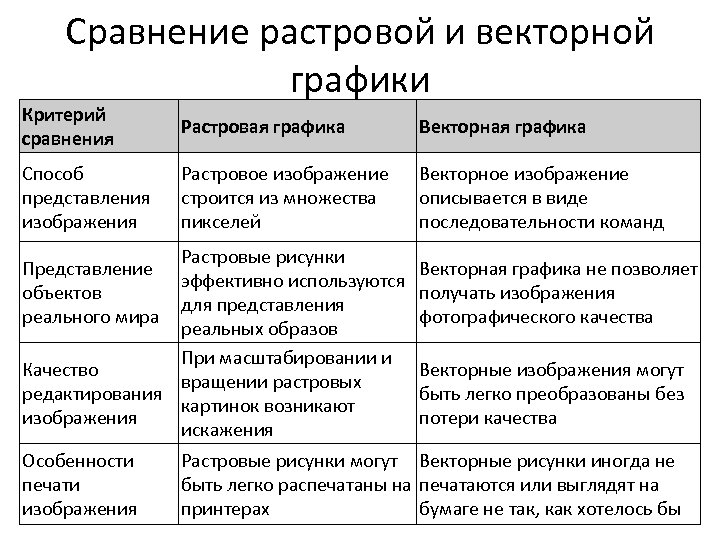 Сравнение растровой и векторной графики

| Критерий сравнения | Растровая графика | Векторная графика |
|---|---|---|
| Способ представления изображения | Растровое изображение строится из множества пикселей | Векторное изображение описывается в виде последовательности команд |
| Представление объектов реального мира | Растровые рисунки эффективно используются для представления реальных образов | Векторная графика не позволяет получать изображения фотографического качества |
| Качество редактирования изображения | При масштабировании и вращении растровых картинок возникают искажения | Векторные изображения могут быть легко преобразованы без потери качества |
| Особенности печати изображения | Растровые рисунки могут быть легко распечатаны на принтерах | Векторные рисунки иногда не печатаются или выглядят на бумаге не так, как хотелось бы |